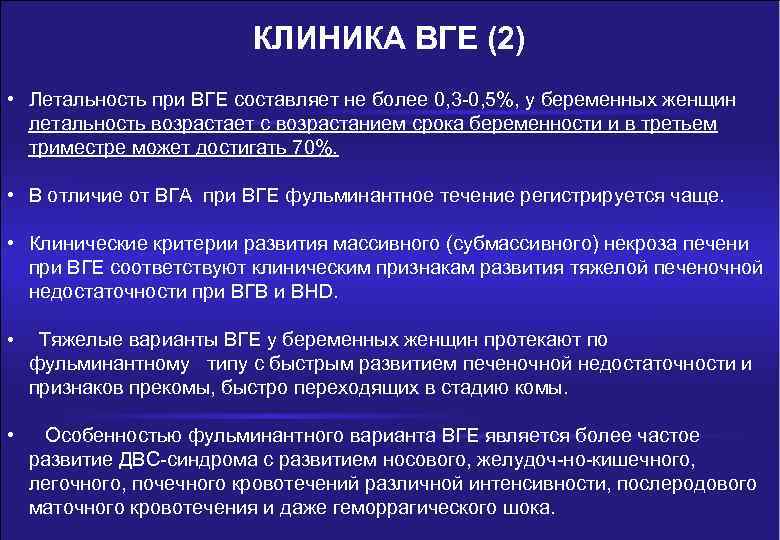 КЛИНИКА ВГЕ (2)

• Летальность при ВГЕ составляет не более 0,3-0,5%, у беременных женщин летальность возрастает с возрастанием срока беременности и в третьем триместре может достигать 70%.

• В отличие от ВГА при ВГЕ фульминантное течение регистрируется чаще.

• Клинические критерии развития массивного (субмассивного) некроза печени при ВГЕ соответствуют клиническим признакам развития тяжелой печеночной недостаточности при ВГВ и ВНD.

• Тяжелые варианты ВГЕ у беременных женщин протекают по фульминантному типу с быстрым развитием печеночной недостаточности и признаков прекомы, быстро переходящих в стадию комы.

• Особенностью фульминантного варианта ВГЕ является более частое развитие ДВС-синдрома с развитием носового, желудоч-но-кишечного, легочного, почечного кровотечений различной интенсивности, послеродового маточного кровотечения и даже геморрагического шока.